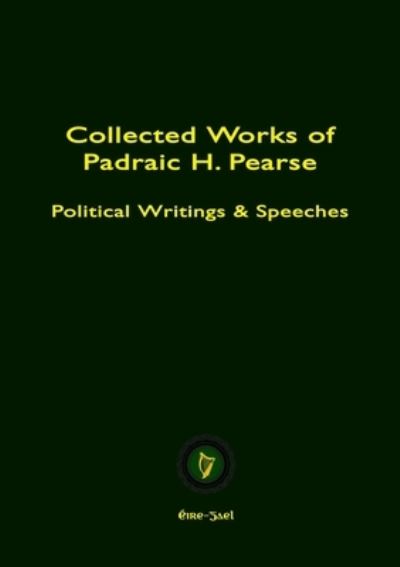 Collected Works of Padraic H. Pearse

Political Writings & Speeches

Éire-Gael